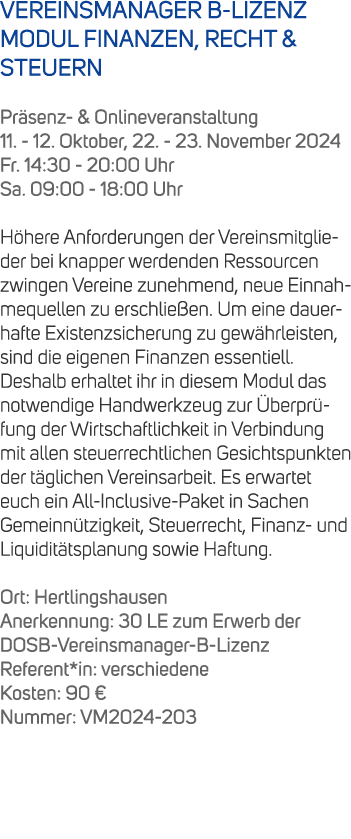 VEREINSMANAGER B-LIZENZ MODUL FINANZEN, RECHT & STEUERN

Präsenz- & Onlineveranstaltung
11. - 12. Oktober, 22. - 23. November 2024
Fr. 14:30 - 20:00 Uhr
Sa. 09:00 - 18:00 Uhr

Höhere Anforderungen der Vereinsmitglieder bei knapper werdenden Ressourcen zwingen Vereine zunehmend, neue Einnahmequellen zu erschließen. Um eine dauerhafte Existenzsicherung zu gewährleisten, sind die eigenen Finanzen essentiell. Deshalb erhaltet ihr in diesem Modul das notwendige Handwerkzeug zur Überprüfung der Wirtschaftlichkeit in Verbindung mit allen steuerrechtlichen Gesichtspunkten der täglichen Vereinsarbeit. Es erwartet euch ein All-Inclusive-Paket in Sachen Gemeinnützigkeit, Steuerrecht, Finanz- und Liquiditätsplanung sowie Haftung.

Ort: Hertlingshausen
Anerkennung: 30 LE zum Erwerb der DOSB-Vereinsmanager-B-Lizenz
Referent*in: verschiedene
Kosten: 90 €
Nummer: VM2024-203